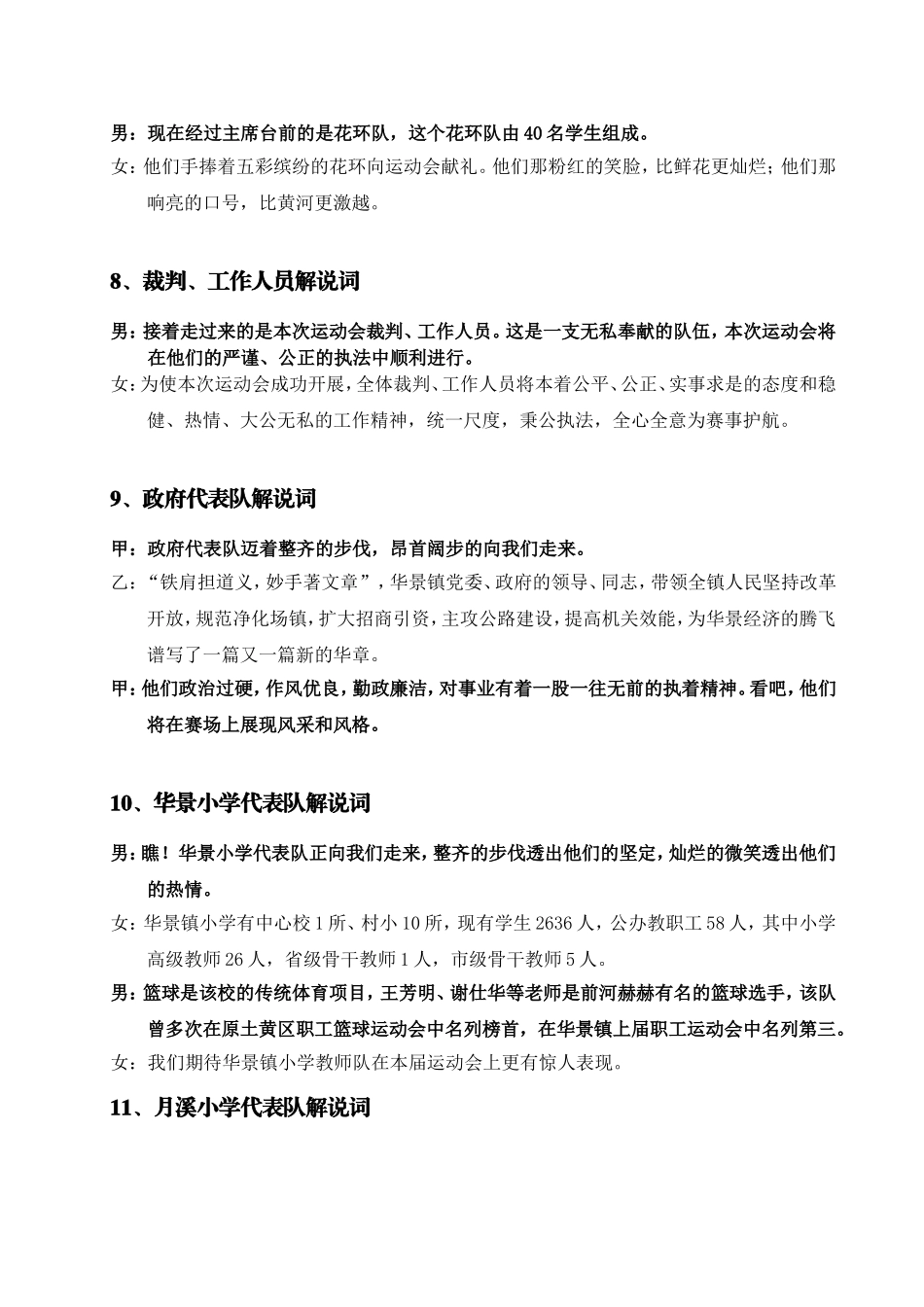 男：现在经过主席台前的是花环队，这个花环队由40名学生组成。

女：他们手捧着五彩缤纷的花环向运动会献礼。他们那粉红的笑脸，比鲜花更灿烂；他们那响亮的口号，比黄河更激越。

8、裁判、工作人员解说词

男：接着走过来的是本次运动会裁判、工作人员。这是一支无私奉献的队伍，本次运动会将在他们的严谨、公正的执法中顺利进行。

女：为使本次运动会成功开展，全体裁判、工作人员将本着公平、公正、实事求是的态度和稳健、热情、大公无私的工作精神，统一尺度，秉公执法，全心全意为赛事护航。

9、政府代表队解说词

甲：政府代表队迈着整齐的步伐，昂首阔步的向我们走来。

乙："铁肩担道义，妙手著文章"，华景镇党委、政府的领导、同志，带领全镇人民坚持改革开放，规范净化场镇，扩大招商引资，主攻公路建设，提高机关效能，为华景经济的腾飞谱写了一篇又一篇新的华章。

甲：他们政治过硬，作风优良，勤政廉洁，对事业有着一股一往无前的执着精神。看吧，他们将在赛场上展现风采和风格。

10、华景小学代表队解说词

男：瞧！华景小学代表队正向我们走来，整齐的步伐透出他们的坚定，灿烂的微笑透出他们的热情。

女：华景镇小学有中心校1所、村小10所，现有学生2636人，公办教职工58人，其中小学高级教师26人，省级骨干教师1人，市级骨干教师5人。

男：篮球是该校的传统体育项目，王芳明、谢仕华等老师是前河赫赫有名的篮球选手，该队曾多次在原土黄区职工篮球运动会中名列榜首，在华景镇上届职工运动会中名列第三。

女：我们期待华景镇小学教师队在本届运动会上更有惊人表现。

11、月溪小学代表队解说词